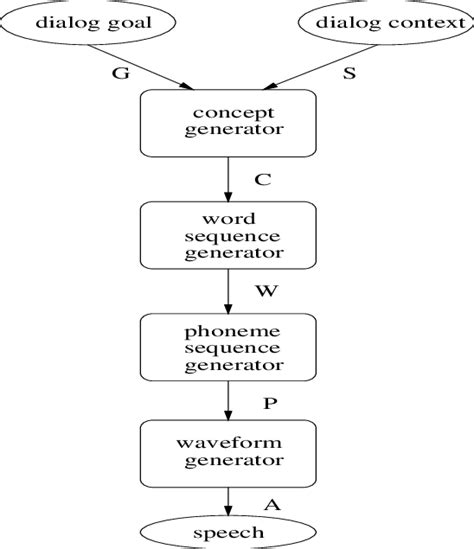 dialog goal

dialog context

G

S

concept generator

C

word sequence generator

W

phoneme sequence generator

P

waveform generator

A

speech